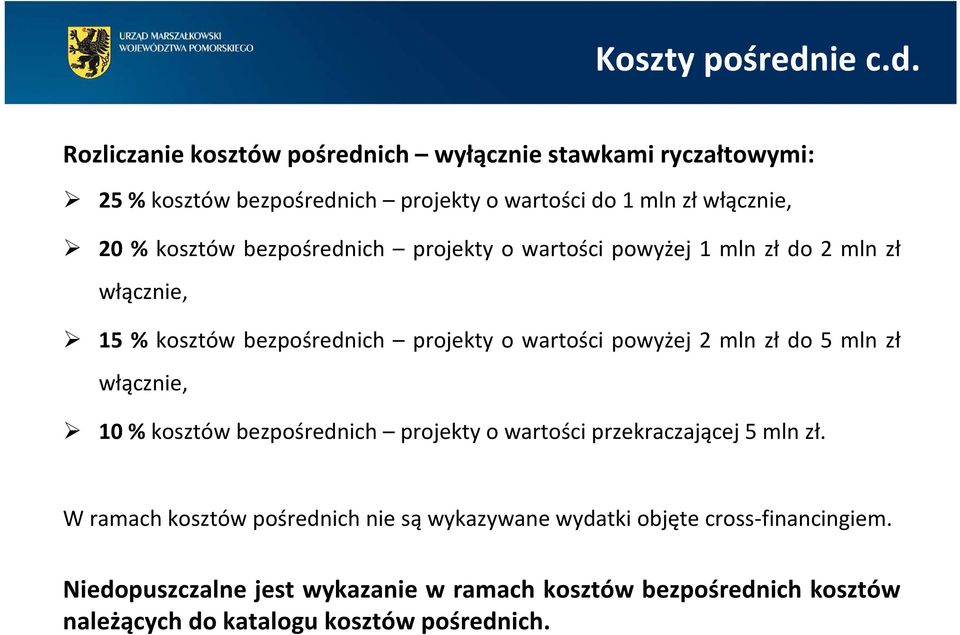 URZĄD MARSZAŁKOWSKI
WOJEWÓDZTWA POMORSKIEGO

Koszty pośrednie c.d.

Rozliczanie kosztów pośrednich – wyłącznie stawkami ryczałtowymi:

➢ 25 % kosztów bezpośrednich – projekty o wartości do 1 mln zł włącznie,

➢ 20 % kosztów bezpośrednich – projekty o wartości powyżej 1 mln zł do 2 mln zł włącznie,

➢ 15 % kosztów bezpośrednich – projekty o wartości powyżej 2 mln zł do 5 mln zł włącznie,

➢ 10 % kosztów bezpośrednich – projekty o wartości przekraczającej 5 mln zł.

W ramach kosztów pośrednich nie są wykazywane wydatki objęte cross-financingiem.

Niedopuszczalne jest wykazanie w ramach kosztów bezpośrednich kosztów należących do katalogu kosztów pośrednich.